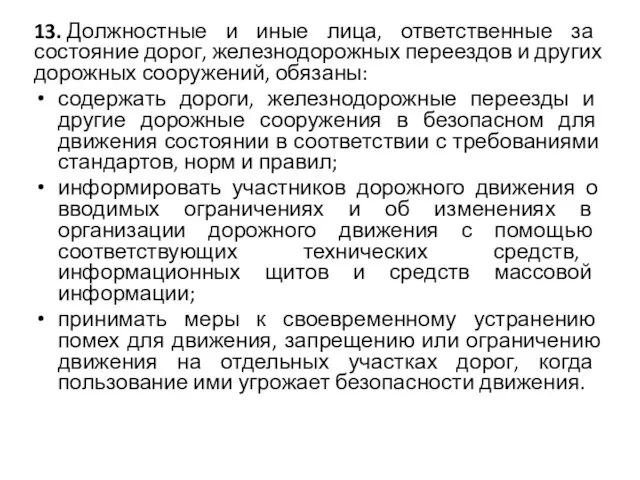 13. Должностные и иные лица, ответственные за состояние дорог, железнодорожных переездов и других дорожных сооружений, обязаны:

• содержать дороги, железнодорожные переезды и другие дорожные сооружения в безопасном для движения состоянии в соответствии с требованиями стандартов, норм и правил;
• информировать участников дорожного движения о вводимых ограничениях и об изменениях в организации дорожного движения с помощью соответствующих технических средств, информационных щитов и средств массовой информации;
• принимать меры к своевременному устранению помех для движения, запрещению или ограничению движения на отдельных участках дорог, когда пользование ими угрожает безопасности движения.